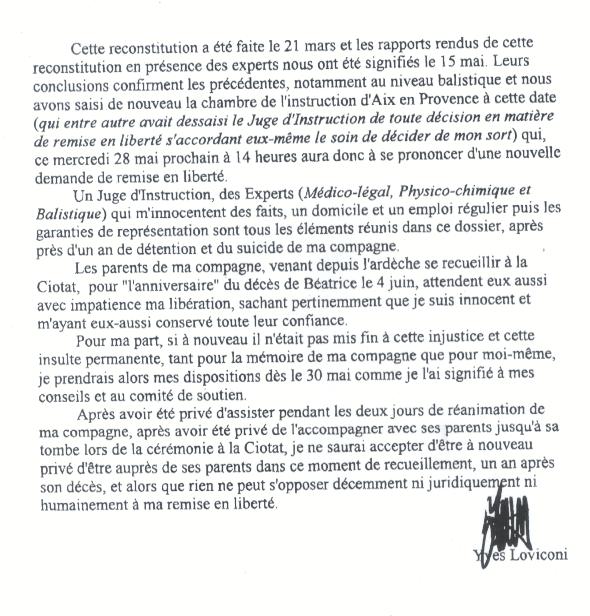 Cette reconstitution a été faite le 21 mars et les rapports rendus de cette reconstitution en présence des experts nous ont été signifiés le 15 mai. Leurs conclusions confirment les précédentes, notamment au niveau balistique et nous avons saisi de nouveau la chambre de l'instruction d'Aix en Provence à cette date (qui entre autre avait dessaisi le Juge d'Instruction de toute décision en matière de remise en liberté s'accordant eux-même le soin de décider de mon sort) qui, ce mercredi 28 mai prochain à 14 heures aura donc à se prononcer d'une nouvelle demande de remise en liberté.

Un Juge d'Instruction, des Experts (Médico-légal, Physico-chimique et Balistique) qui m'innocentent des faits, un domicile et un emploi régulier puis les garanties de représentation sont tous les éléments réunis dans ce dossier, après près d'un an de détention et du suicide de ma compagne.

Les parents de ma compagne, venant depuis l'ardèche se recueillir à la Ciotat, pour "l'anniversaire" du décès de Béatrice le 4 juin, attendent eux aussi avec impatience ma libération, sachant pertinemment que je suis innocent et m'ayant eux-aussi conservé toute leur confiance.

Pour ma part, si à nouveau il n'était pas mis fin à cette injustice et cette insulte permanente, tant pour la mémoire de ma compagne que pour moi-même, je prendrais alors mes dispositions dès le 30 mai comme je l'ai signifié à mes conseils et au comité de soutien.

Après avoir été privé d'assister pendant les deux jours de réanimation de ma compagne, après avoir été privé de l'accompagner avec ses parents jusqu'à sa tombe lors de la cérémonie à la Ciotat, je ne saurai accepter d'être à nouveau privé d'être auprès de ses parents dans ce moment de recueillement, un an après son décès, et alors que rien ne peut s'opposer décemment ni juridiquement ni humainement à ma remise en liberté.

Yves Loviconi